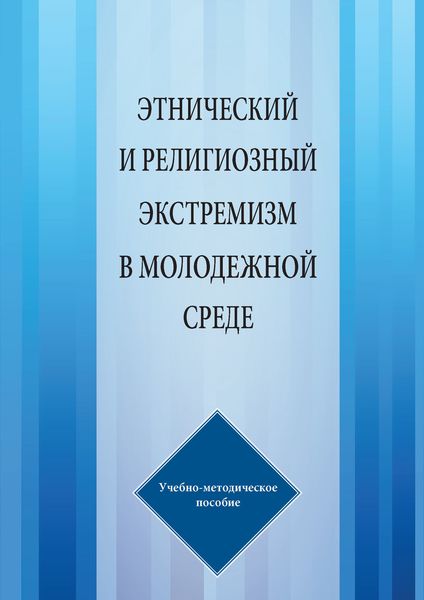 ЭТНИЧЕСКИЙ
И РЕЛИГИОЗНЫЙ
ЭКСТРЕМИЗМ
В МОЛОДЕЖНОЙ
СРЕДЕ

Учебно-методическое пособие